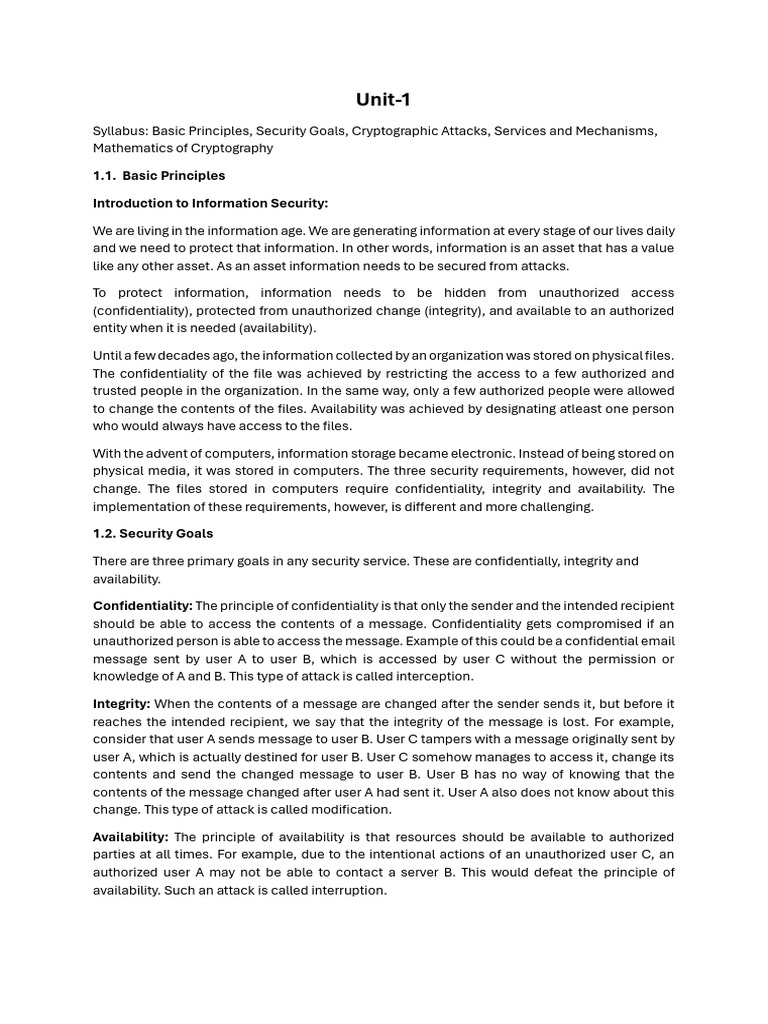 Unit-1

Syllabus: Basic Principles, Security Goals, Cryptographic Attacks, Services and Mechanisms, Mathematics of Cryptography

1.1. Basic Principles

Introduction to Information Security:

We are living in the information age. We are generating information at every stage of our lives daily and we need to protect that information. In other words, information is an asset that has a value like any other asset. As an asset information needs to be secured from attacks.

To protect information, information needs to be hidden from unauthorized access (confidentiality), protected from unauthorized change (integrity), and available to an authorized entity when it is needed (availability).

Until a few decades ago, the information collected by an organization was stored on physical files. The confidentiality of the file was achieved by restricting the access to a few authorized and trusted people in the organization. In the same way, only a few authorized people were allowed to change the contents of the files. Availability was achieved by designating atleast one person who would always have access to the files.

With the advent of computers, information storage became electronic. Instead of being stored on physical media, it was stored in computers. The three security requirements, however, did not change. The files stored in computers require confidentiality, integrity and availability. The implementation of these requirements, however, is different and more challenging.

1.2. Security Goals

There are three primary goals in any security service. These are confidentially, integrity and availability.

Confidentiality: The principle of confidentiality is that only the sender and the intended recipient should be able to access the contents of a message. Confidentiality gets compromised if an unauthorized person is able to access the message. Example of this could be a confidential email message sent by user A to user B, which is accessed by user C without the permission or knowledge of A and B. This type of attack is called interception.

Integrity: When the contents of a message are changed after the sender sends it, but before it reaches the intended recipient, we say that the integrity of the message is lost. For example, consider that user A sends message to user B. User C tampers with a message originally sent by user A, which is actually destined for user B. User C somehow manages to access it, change its contents and send the changed message to user B. User B has no way of knowing that the contents of the message changed after user A had sent it. User A also does not know about this change. This type of attack is called modification.

Availability: The principle of availability is that resources should be available to authorized parties at all times. For example, due to the intentional actions of an unauthorized user C, an authorized user A may not be able to contact a server B. This would defeat the principle of availability. Such an attack is called interruption.